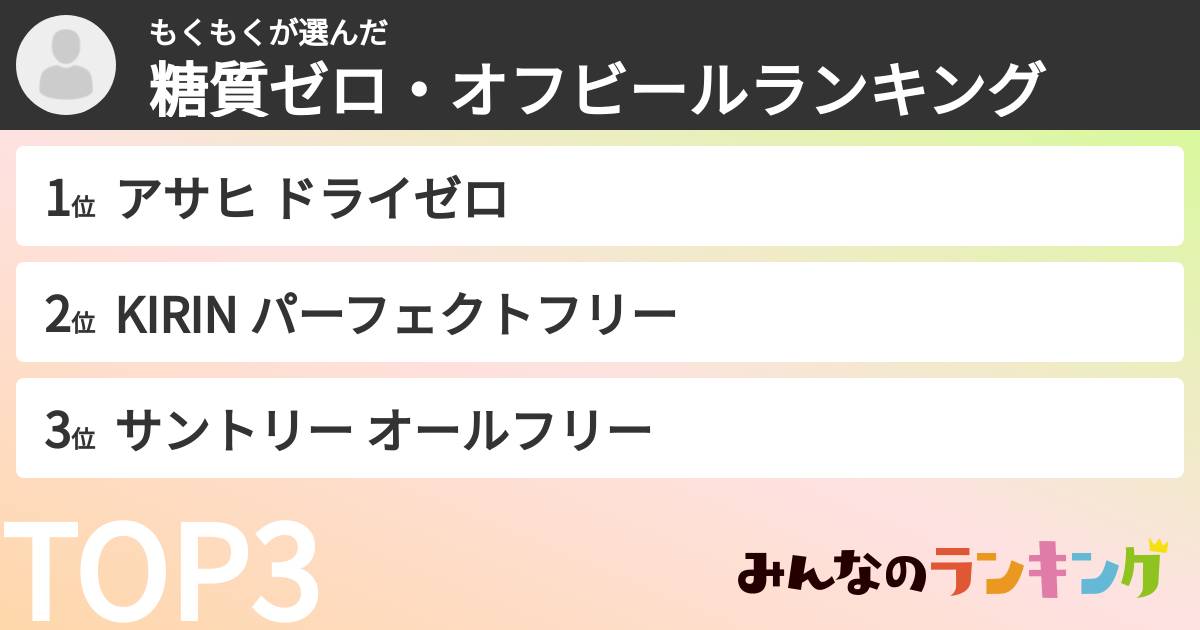 もくもくが選んだ
糖質ゼロ・オフビールランキング

1位 アサヒ ドライゼロ

2位 KIRIN パーフェクトフリー

3位 サントリー オールフリー

TOP3

みんなのランキング